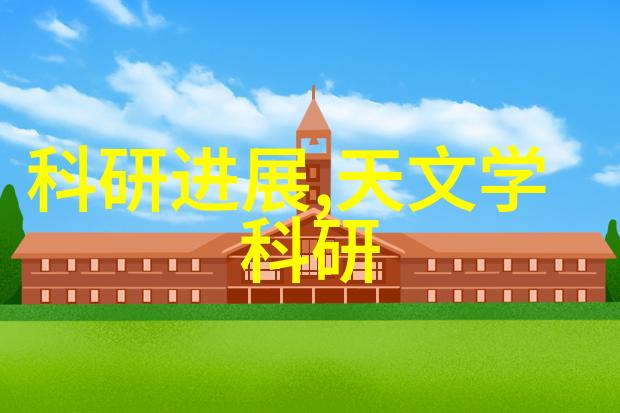 科研进展,天文学科研